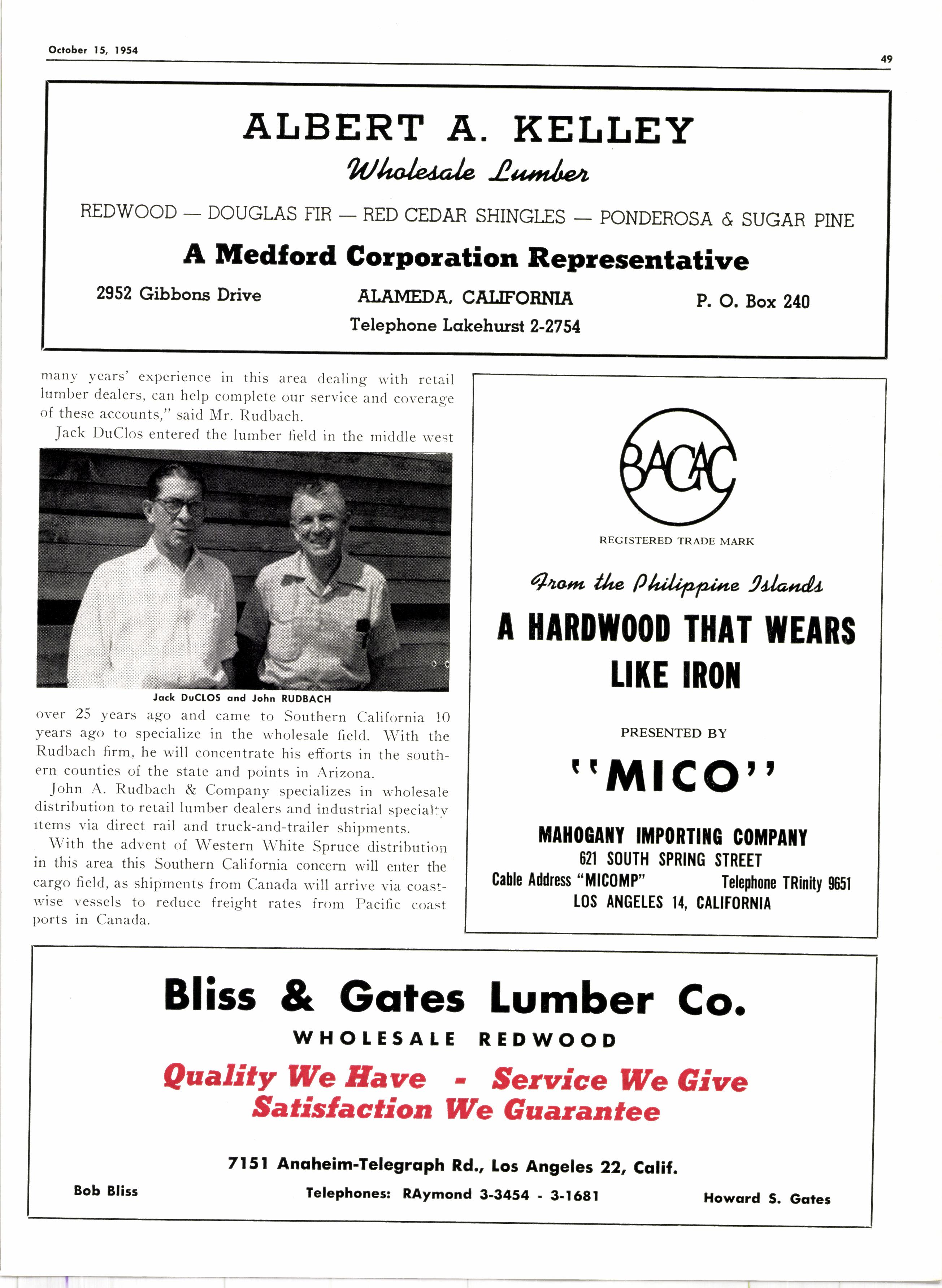 October 15, 1954

49

ALBERT A. KELLEY
Wholesale Lumber

REDWOOD — DOUGLAS FIR — RED CEDAR SHINGLES — PONDEROSA & SUGAR PINE

A Medford Corporation Representative

2952 Gibbons Drive ALAMEDA, CALIFORNIA P. O. Box 240
Telephone Lakehurst 2-2754

many years' experience in this area dealing with retail lumber dealers, can help complete our service and coverage of these accounts," said Mr. Rudbach.

Jack DuClos entered the lumber field in the middle west

Jack DuCLOS and John RUDBACH

over 25 years ago and came to Southern California 10 years ago to specialize in the wholesale field. With the Rudbach firm, he will concentrate his efforts in the southern counties of the state and points in Arizona.

John A. Rudbach & Company specializes in wholesale distribution to retail lumber dealers and industrial specialty items via direct rail and truck-and-trailer shipments.

With the advent of Western White Spruce distribution in this area this Southern California concern will enter the cargo field, as shipments from Canada will arrive via coastwise vessels to reduce freight rates from Pacific coast ports in Canada.

BACAC

REGISTERED TRADE MARK

From the Philippine Islands

A HARDWOOD THAT WEARS LIKE IRON

PRESENTED BY

"MICO"

MAHOGANY IMPORTING COMPANY
621 SOUTH SPRING STREET
Cable Address "MICOMP" Telephone TRinity 9651
LOS ANGELES 14, CALIFORNIA

Bliss & Gates Lumber Co.
WHOLESALE REDWOOD

Quality We Have - Service We Give
Satisfaction We Guarantee

7151 Anaheim-Telegraph Rd., Los Angeles 22, Calif.
Bob Bliss Telephones: RAymond 3-3454 - 3-1681 Howard S. Gates